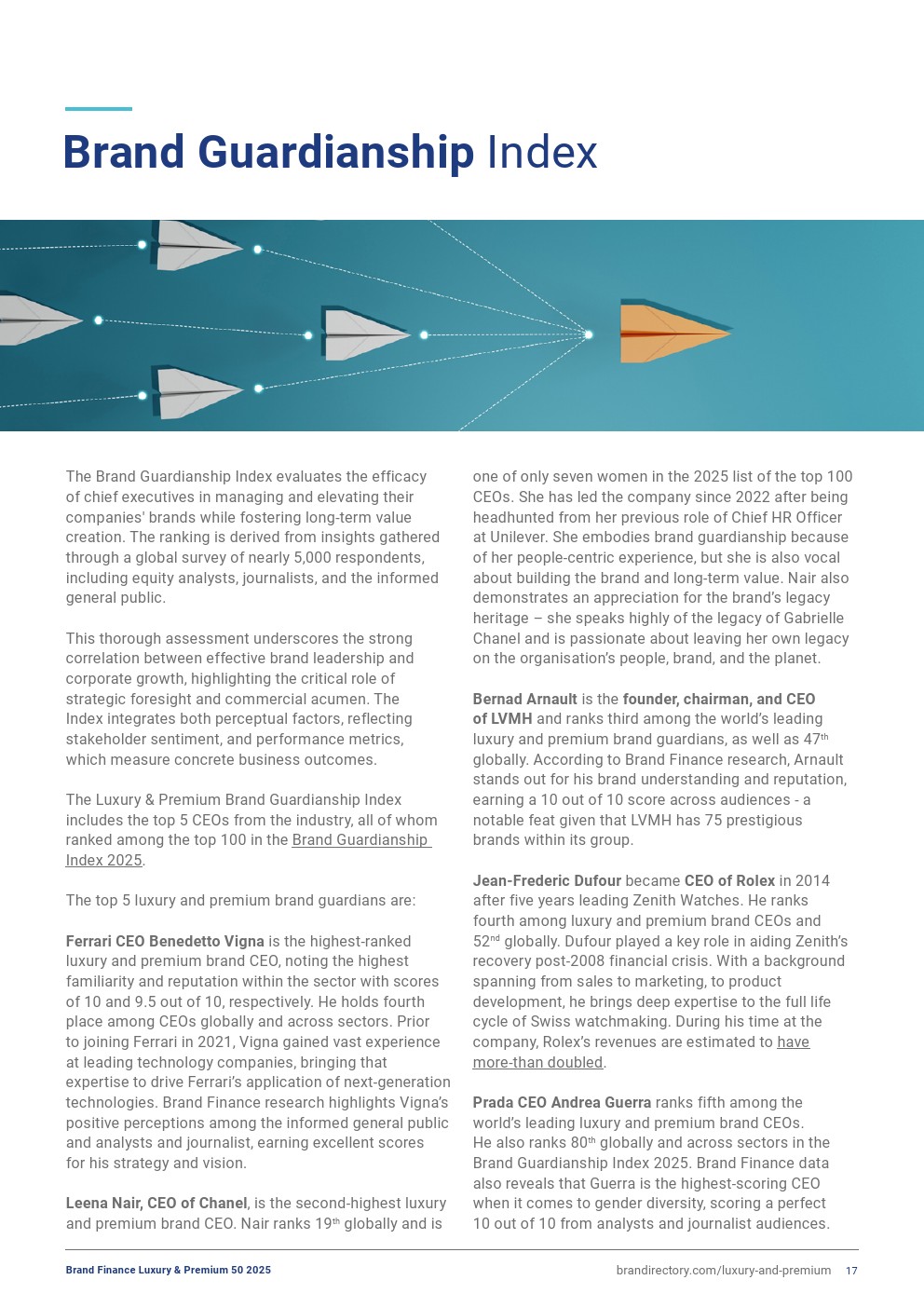 Brand Guardianship Index

The Brand Guardianship Index evaluates the efficacy of chief executives in managing and elevating their companies' brands while fostering long-term value creation. The ranking is derived from insights gathered through a global survey of nearly 5,000 respondents, including equity analysts, journalists, and the informed general public.

This thorough assessment underscores the strong correlation between effective brand leadership and corporate growth, highlighting the critical role of strategic foresight and commercial acumen. The Index integrates both perceptual factors, reflecting stakeholder sentiment, and performance metrics, which measure concrete business outcomes.

The Luxury & Premium Brand Guardianship Index includes the top 5 CEOs from the industry, all of whom ranked among the top 100 in the Brand Guardianship Index 2025.

The top 5 luxury and premium brand guardians are:

Ferrari CEO Benedetto Vigna is the highest-ranked luxury and premium brand CEO, noting the highest familiarity and reputation within the sector with scores of 10 and 9.5 out of 10, respectively. He holds fourth place among CEOs globally and across sectors. Prior to joining Ferrari in 2021, Vigna gained vast experience at leading technology companies, bringing that expertise to drive Ferrari's application of next-generation technologies. Brand Finance research highlights Vigna's positive perceptions among the informed general public and analysts and journalist, earning excellent scores for his strategy and vision.

Leena Nair, CEO of Chanel, is the second-highest luxury and premium brand CEO. Nair ranks 19$^{th}$ globally and is one of only seven women in the 2025 list of the top 100 CEOs. She has led the company since 2022 after being headhunted from her previous role of Chief HR Officer at Unilever. She embodies brand guardianship because of her people-centric experience, but she is also vocal about building the brand and long-term value. Nair also demonstrates an appreciation for the brand's legacy heritage – she speaks highly of the legacy of Gabrielle Chanel and is passionate about leaving her own legacy on the organisation's people, brand, and the planet.

Bernad Arnault is the founder, chairman, and CEO of LVMH and ranks third among the world's leading luxury and premium brand guardians, as well as 47$^{th}$ globally. According to Brand Finance research, Arnault stands out for his brand understanding and reputation, earning a 10 out of 10 score across audiences - a notable feat given that LVMH has 75 prestigious brands within its group.

Jean-Frederic Dufour became CEO of Rolex in 2014 after five years leading Zenith Watches. He ranks fourth among luxury and premium brand CEOs and 52$^{nd}$ globally. Dufour played a key role in aiding Zenith's recovery post-2008 financial crisis. With a background spanning from sales to marketing, to product development, he brings deep expertise to the full life cycle of Swiss watchmaking. During his time at the company, Rolex's revenues are estimated to have more-than doubled.

Prada CEO Andrea Guerra ranks fifth among the world's leading luxury and premium brand CEOs. He also ranks 80$^{th}$ globally and across sectors in the Brand Guardianship Index 2025. Brand Finance data also reveals that Guerra is the highest-scoring CEO when it comes to gender diversity, scoring a perfect 10 out of 10 from analysts and journalist audiences.

Brand Finance Luxury & Premium 50 2025

brandirectory.com/luxury-and-premium 17